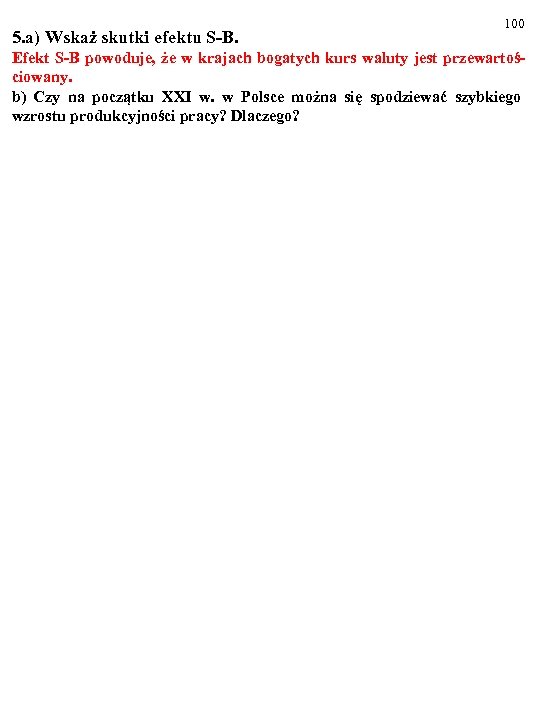 100

5.a) Wskaż skutki efektu S-B.

Efekt S-B powoduje, że w krajach bogatych kurs waluty jest przewartościowany.

b) Czy na początku XXI w. w Polsce można się spodziewać szybkiego wzrostu produkcyjności pracy? Dlaczego?